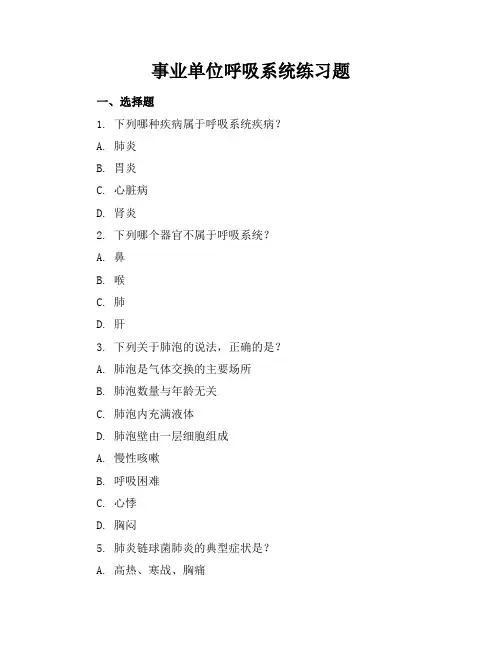 事业单位呼吸系统练习题

一、选择题

1. 下列哪种疾病属于呼吸系统疾病？

A. 肺炎

B. 胃炎

C. 心脏病

D. 肾炎

2. 下列哪个器官不属于呼吸系统？

A. 鼻

B. 喉

C. 肺

D. 肝

3. 下列关于肺泡的说法，正确的是？

A. 肺泡是气体交换的主要场所

B. 肺泡数量与年龄无关

C. 肺泡内充满液体

D. 肺泡壁由一层细胞组成

A. 慢性咳嗽

B. 呼吸困难

C. 心悸

D. 胸闷

5. 肺炎链球菌肺炎的典型症状是？

A. 高热、寒战、胸痛